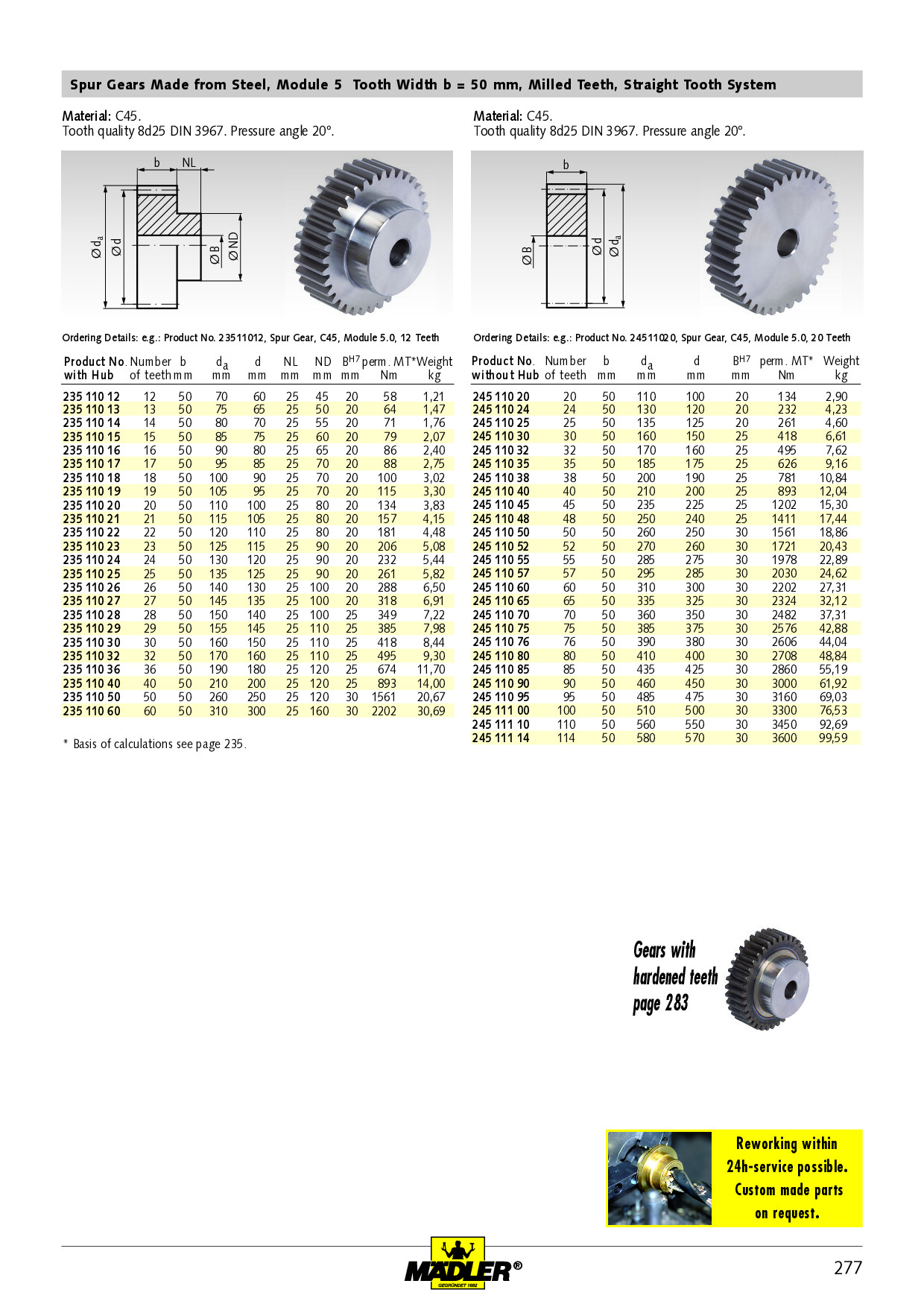 Spur Gears Made from Steel, Module 5 Tooth Width b = 50 mm, Milled Teeth, Straight Tooth System

Material: C45.
Tooth quality 8d25 DIN 3967. Pressure angle 20°.

b NL
Ø $d_a$ Ø d Ø B Ø ND

Ordering Details: e.g.: Product No. 23511012, Spur Gear, C45, Module 5.0, 12 Teeth

| Product No. with Hub | Number of teeth | b mm | $d_a$ mm | d mm | NL mm | ND mm | $B^{H7}$ mm | perm. MT* Nm | Weight kg |
|---|---|---|---|---|---|---|---|---|---|
| 235 110 12 | 12 | 50 | 70 | 60 | 25 | 45 | 20 | 58 | 1,21 |
| 235 110 13 | 13 | 50 | 75 | 65 | 25 | 50 | 20 | 64 | 1,47 |
| 235 110 14 | 14 | 50 | 80 | 70 | 25 | 55 | 20 | 71 | 1,76 |
| 235 110 15 | 15 | 50 | 85 | 75 | 25 | 60 | 20 | 79 | 2,07 |
| 235 110 16 | 16 | 50 | 90 | 80 | 25 | 65 | 20 | 86 | 2,40 |
| 235 110 17 | 17 | 50 | 95 | 85 | 25 | 70 | 20 | 88 | 2,75 |
| 235 110 18 | 18 | 50 | 100 | 90 | 25 | 70 | 20 | 100 | 3,02 |
| 235 110 19 | 19 | 50 | 105 | 95 | 25 | 70 | 20 | 115 | 3,30 |
| 235 110 20 | 20 | 50 | 110 | 100 | 25 | 80 | 20 | 134 | 3,83 |
| 235 110 21 | 21 | 50 | 115 | 105 | 25 | 80 | 20 | 157 | 4,15 |
| 235 110 22 | 22 | 50 | 120 | 110 | 25 | 80 | 20 | 181 | 4,48 |
| 235 110 23 | 23 | 50 | 125 | 115 | 25 | 90 | 20 | 206 | 5,08 |
| 235 110 24 | 24 | 50 | 130 | 120 | 25 | 90 | 20 | 232 | 5,44 |
| 235 110 25 | 25 | 50 | 135 | 125 | 25 | 90 | 20 | 261 | 5,82 |
| 235 110 26 | 26 | 50 | 140 | 130 | 25 | 100 | 20 | 288 | 6,50 |
| 235 110 27 | 27 | 50 | 145 | 135 | 25 | 100 | 20 | 318 | 6,91 |
| 235 110 28 | 28 | 50 | 150 | 140 | 25 | 100 | 25 | 349 | 7,22 |
| 235 110 29 | 29 | 50 | 155 | 145 | 25 | 110 | 25 | 385 | 7,98 |
| 235 110 30 | 30 | 50 | 160 | 150 | 25 | 110 | 25 | 418 | 8,44 |
| 235 110 32 | 32 | 50 | 170 | 160 | 25 | 110 | 25 | 495 | 9,30 |
| 235 110 36 | 36 | 50 | 190 | 180 | 25 | 120 | 25 | 674 | 11,70 |
| 235 110 40 | 40 | 50 | 210 | 200 | 25 | 120 | 25 | 893 | 14,00 |
| 235 110 50 | 50 | 50 | 260 | 250 | 25 | 120 | 30 | 1561 | 20,67 |
| 235 110 60 | 60 | 50 | 310 | 300 | 25 | 160 | 30 | 2202 | 30,69 |

* Basis of calculations see page 235.

Material: C45.
Tooth quality 8d25 DIN 3967. Pressure angle 20°.

b
Ø B Ø d Ø $d_a$

Ordering Details: e.g.: Product No. 24511020, Spur Gear, C45, Module 5.0, 20 Teeth

| Product No. without Hub | Number of teeth | b mm | $d_a$ mm | d mm | $B^{H7}$ mm | perm. MT* Nm | Weight kg |
|---|---|---|---|---|---|---|---|
| 245 110 20 | 20 | 50 | 110 | 100 | 20 | 134 | 2,90 |
| 245 110 24 | 24 | 50 | 130 | 120 | 20 | 232 | 4,23 |
| 245 110 25 | 25 | 50 | 135 | 125 | 20 | 261 | 4,60 |
| 245 110 30 | 30 | 50 | 160 | 150 | 25 | 418 | 6,61 |
| 245 110 32 | 32 | 50 | 170 | 160 | 25 | 495 | 7,62 |
| 245 110 35 | 35 | 50 | 185 | 175 | 25 | 626 | 9,16 |
| 245 110 38 | 38 | 50 | 200 | 190 | 25 | 781 | 10,84 |
| 245 110 40 | 40 | 50 | 210 | 200 | 25 | 893 | 12,04 |
| 245 110 45 | 45 | 50 | 235 | 225 | 25 | 1202 | 15,30 |
| 245 110 48 | 48 | 50 | 250 | 240 | 25 | 1411 | 17,44 |
| 245 110 50 | 50 | 50 | 260 | 250 | 30 | 1561 | 18,86 |
| 245 110 52 | 52 | 50 | 270 | 260 | 30 | 1721 | 20,43 |
| 245 110 55 | 55 | 50 | 285 | 275 | 30 | 1978 | 22,89 |
| 245 110 57 | 57 | 50 | 295 | 285 | 30 | 2030 | 24,62 |
| 245 110 60 | 60 | 50 | 310 | 300 | 30 | 2202 | 27,31 |
| 245 110 65 | 65 | 50 | 335 | 325 | 30 | 2324 | 32,12 |
| 245 110 70 | 70 | 50 | 360 | 350 | 30 | 2482 | 37,31 |
| 245 110 75 | 75 | 50 | 385 | 375 | 30 | 2576 | 42,88 |
| 245 110 76 | 76 | 50 | 390 | 380 | 30 | 2606 | 44,04 |
| 245 110 80 | 80 | 50 | 410 | 400 | 30 | 2708 | 48,84 |
| 245 110 85 | 85 | 50 | 435 | 425 | 30 | 2860 | 55,19 |
| 245 110 90 | 90 | 50 | 460 | 450 | 30 | 3000 | 61,92 |
| 245 110 95 | 95 | 50 | 485 | 475 | 30 | 3160 | 69,03 |
| 245 111 00 | 100 | 50 | 510 | 500 | 30 | 3300 | 76,53 |
| 245 111 10 | 110 | 50 | 560 | 550 | 30 | 3450 | 92,69 |
| 245 111 14 | 114 | 50 | 580 | 570 | 30 | 3600 | 99,59 |

Gears with hardened teeth page 283

Reworking within 24h-service possible. Custom made parts on request.

MÄDLER®
GEGRÜNDET 1882

277